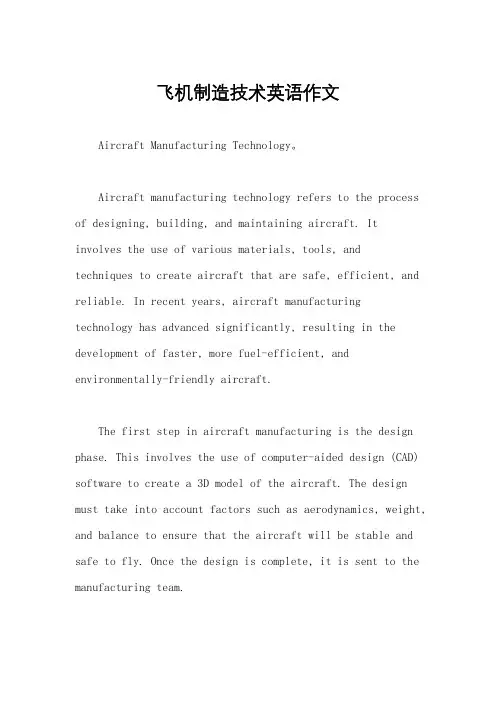 飞机制造技术英语作文

Aircraft Manufacturing Technology。

Aircraft manufacturing technology refers to the process of designing, building, and maintaining aircraft. It involves the use of various materials, tools, and techniques to create aircraft that are safe, efficient, and reliable. In recent years, aircraft manufacturing technology has advanced significantly, resulting in the development of faster, more fuel-efficient, and environmentally-friendly aircraft.

The first step in aircraft manufacturing is the design phase. This involves the use of computer-aided design (CAD) software to create a 3D model of the aircraft. The design must take into account factors such as aerodynamics, weight, and balance to ensure that the aircraft will be stable and safe to fly. Once the design is complete, it is sent to the manufacturing team.